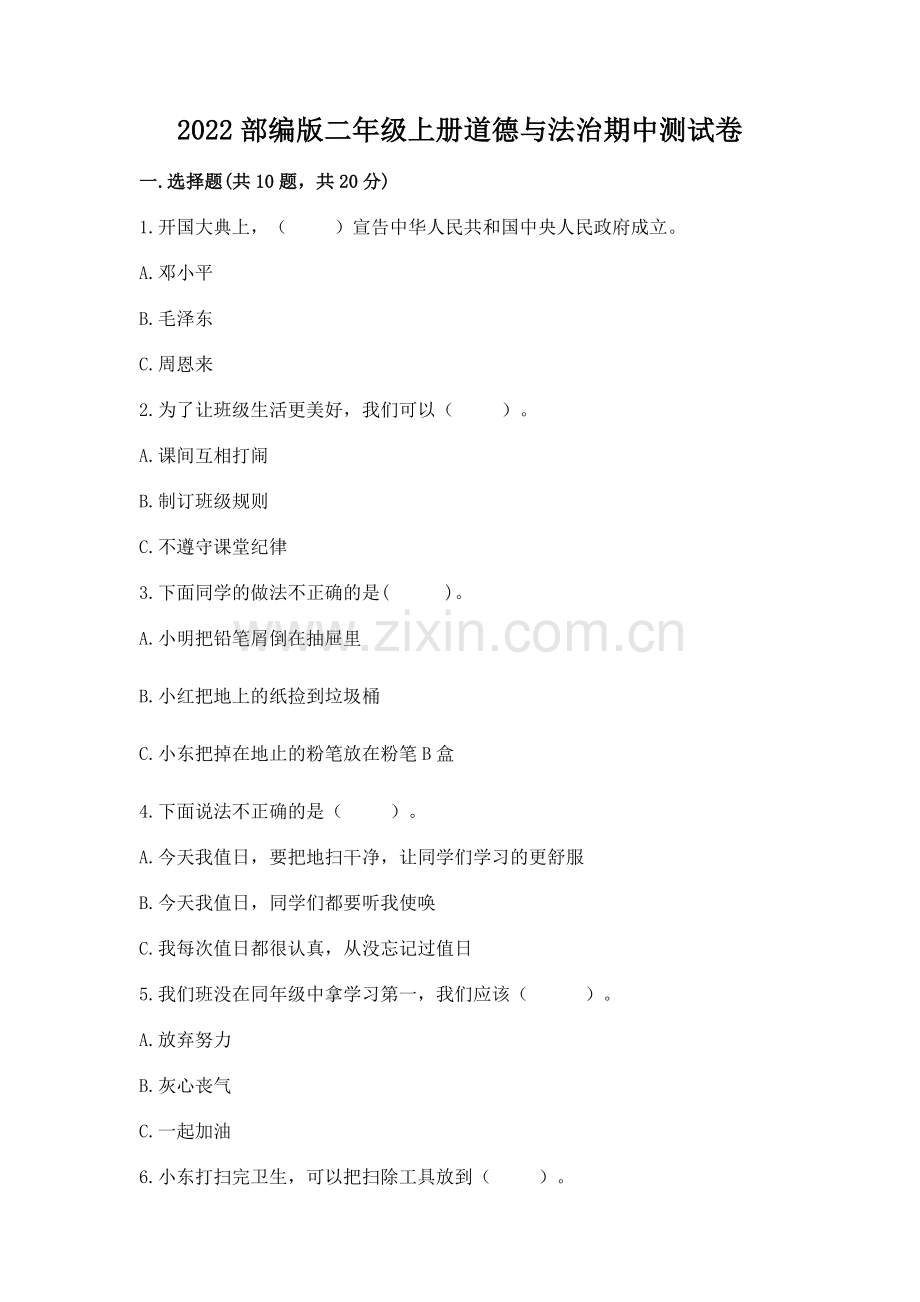 2022 部编版二年级上册道德与法治期中测试卷

一.选择题(共 10 题，共 20 分)

1.开国大典上，（　　）宣告中华人民共和国中央人民政府成立。

A.邓小平

B.毛泽东

C.周恩来

2.为了让班级生活更美好，我们可以（　　）。

A.课间互相打闹

B.制订班级规则

C.不遵守课堂纪律

3.下面同学的做法不正确的是(　　)。

A.小明把铅笔屑倒在抽屉里

B.小红把地上的纸捡到垃圾桶

C.小东把掉在地止的粉笔放在粉笔 B 盒

4.下面说法不正确的是（　　）。

A.今天我值日，要把地扫干净，让同学们学习的更舒服

B.今天我值日，同学们都要听我使唤

C.我每次值日都很认真，从没忘记过值日

5.我们班没在同年级中拿学习第一，我们应该（　　）。

A.放弃努力

B.灰心丧气

C.一起加油

6.小东打扫完卫生，可以把扫除工具放到（　　）。

www.zixin.com.cn